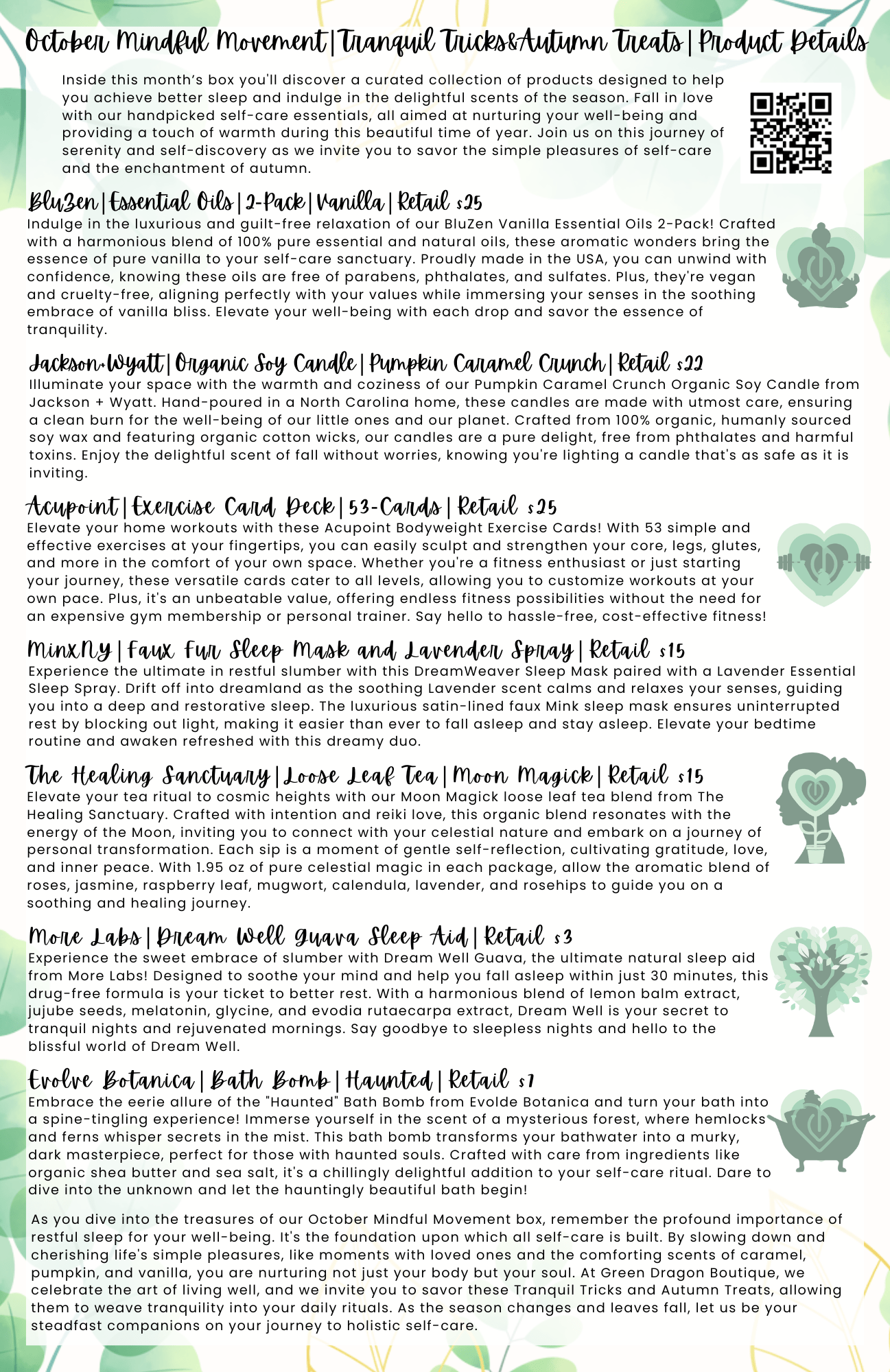 October Mindful Movement | Tranquil Tricks&Autumn Treats | Product Details

Inside this month's box you'll discover a curated collection of products designed to help you achieve better sleep and indulge in the delightful scents of the season. Fall in love with our handpicked self-care essentials, all aimed at nurturing your well-being and providing a touch of warmth during this beautiful time of year. Join us on this journey of serenity and self-discovery as we invite you to savor the simple pleasures of self-care and the enchantment of autumn.

BluZen | Essential Oils | 2-Pack | Vanilla | Retail $25
Indulge in the luxurious and guilt-free relaxation of our BluZen Vanilla Essential Oils 2-Pack! Crafted with a harmonious blend of 100% pure essential and natural oils, these aromatic wonders bring the essence of pure vanilla to your self-care sanctuary. Proudly made in the USA, you can unwind with confidence, knowing these oils are free of parabens, phthalates, and sulfates. Plus, they're vegan and cruelty-free, aligning perfectly with your values while immersing your senses in the soothing embrace of vanilla bliss. Elevate your well-being with each drop and savor the essence of tranquility.

Jackson+Wyatt | Organic Soy Candle | Pumpkin Caramel Crunch | Retail $22
Illuminate your space with the warmth and coziness of our Pumpkin Caramel Crunch Organic Soy Candle from Jackson + Wyatt. Hand-poured in a North Carolina home, these candles are made with utmost care, ensuring a clean burn for the well-being of our little ones and our planet. Crafted from 100% organic, humanly sourced soy wax and featuring organic cotton wicks, our candles are a pure delight, free from phthalates and harmful toxins. Enjoy the delightful scent of fall without worries, knowing you're lighting a candle that's as safe as it is inviting.

Acupoint | Exercise Card Deck | 53-Cards | Retail $25
Elevate your home workouts with these Acupoint Bodyweight Exercise Cards! With 53 simple and effective exercises at your fingertips, you can easily sculpt and strengthen your core, legs, glutes, and more in the comfort of your own space. Whether you're a fitness enthusiast or just starting your journey, these versatile cards cater to all levels, allowing you to customize workouts at your own pace. Plus, it's an unbeatable value, offering endless fitness possibilities without the need for an expensive gym membership or personal trainer. Say hello to hassle-free, cost-effective fitness!

MinxNY | Faux Fur Sleep Mask and Lavender Spray | Retail $15
Experience the ultimate in restful slumber with this DreamWeaver Sleep Mask paired with a Lavender Essential Sleep Spray. Drift off into dreamland as the soothing Lavender scent calms and relaxes your senses, guiding you into a deep and restorative sleep. The luxurious satin-lined faux Mink sleep mask ensures uninterrupted rest by blocking out light, making it easier than ever to fall asleep and stay asleep. Elevate your bedtime routine and awaken refreshed with this dreamy duo.

The Healing Sanctuary | Loose Leaf Tea | Moon Magick | Retail $15
Elevate your tea ritual to cosmic heights with our Moon Magick loose leaf tea blend from The Healing Sanctuary. Crafted with intention and reiki love, this organic blend resonates with the energy of the Moon, inviting you to connect with your celestial nature and embark on a journey of personal transformation. Each sip is a moment of gentle self-reflection, cultivating gratitude, love, and inner peace. With 1.95 oz of pure celestial magic in each package, allow the aromatic blend of roses, jasmine, raspberry leaf, mugwort, calendula, lavender, and rosehips to guide you on a soothing and healing journey.

More Labs | Dream Well Guava Sleep Aid | Retail $3
Experience the sweet embrace of slumber with Dream Well Guava, the ultimate natural sleep aid from More Labs! Designed to soothe your mind and help you fall asleep within just 30 minutes, this drug-free formula is your ticket to better rest. With a harmonious blend of lemon balm extract, jujube seeds, melatonin, glycine, and evodia rutaecarpa extract, Dream Well is your secret to tranquil nights and rejuvenated mornings. Say goodbye to sleepless nights and hello to the blissful world of Dream Well.

Evolve Botanica | Bath Bomb | Haunted | Retail $7
Embrace the eerie allure of the "Haunted" Bath Bomb from Evolde Botanica and turn your bath into a spine-tingling experience! Immerse yourself in the scent of a mysterious forest, where hemlocks and ferns whisper secrets in the mist. This bath bomb transforms your bathwater into a murky, dark masterpiece, perfect for those with haunted souls. Crafted with care from ingredients like organic shea butter and sea salt, it's a chillingly delightful addition to your self-care ritual. Dare to dive into the unknown and let the hauntingly beautiful bath begin!

As you dive into the treasures of our October Mindful Movement box, remember the profound importance of restful sleep for your well-being. It's the foundation upon which all self-care is built. By slowing down and cherishing life's simple pleasures, like moments with loved ones and the comforting scents of caramel, pumpkin, and vanilla, you are nurturing not just your body but your soul. At Green Dragon Boutique, we celebrate the art of living well, and we invite you to savor these Tranquil Tricks and Autumn Treats, allowing them to weave tranquility into your daily rituals. As the season changes and leaves fall, let us be your steadfast companions on your journey to holistic self-care.